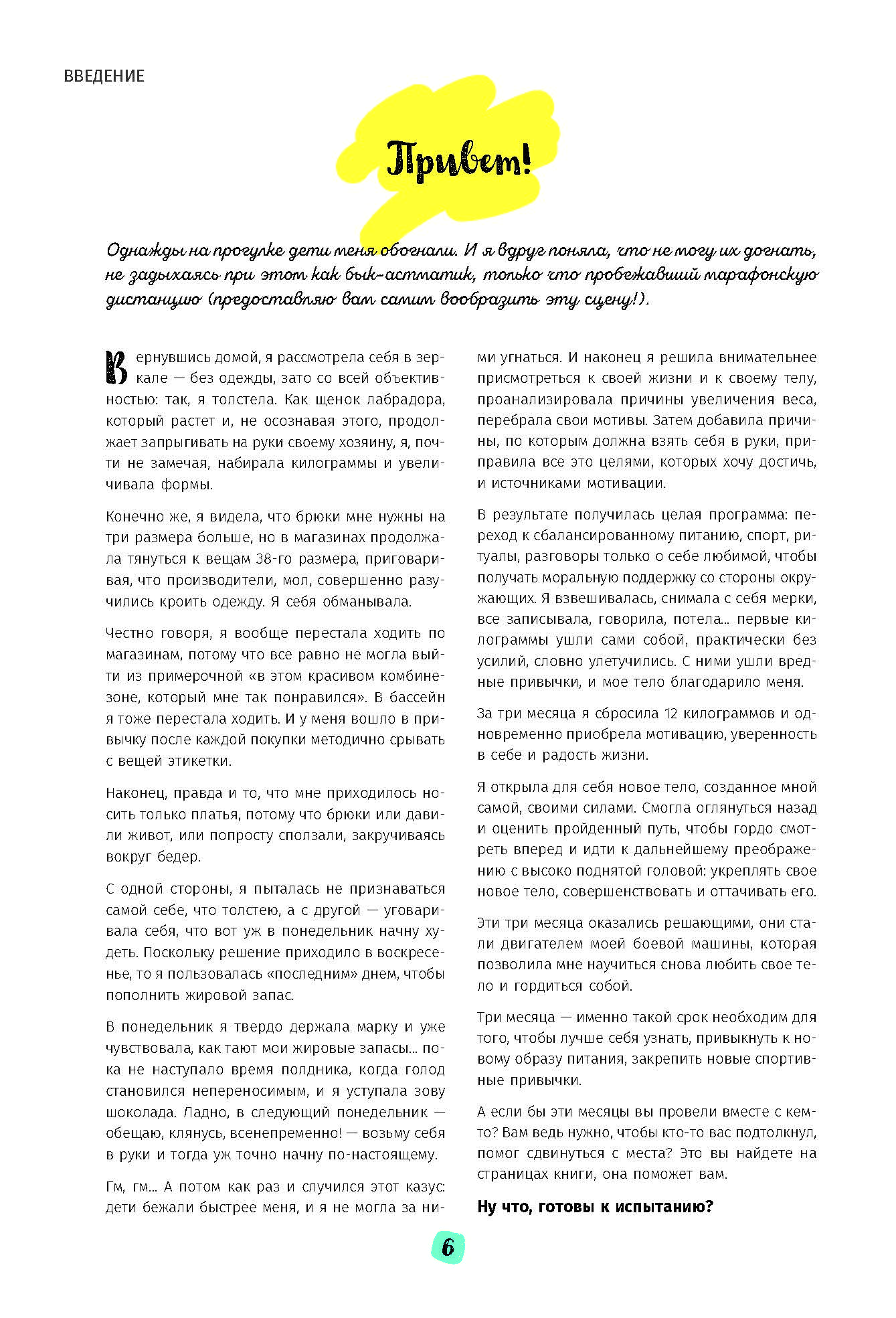 ВВЕДЕНИЕ

Привет!

Однажды на прогулке дети меня обогнали. И я вдруг поняла, что не могу их догнать, не задыхаясь при этом как бык-астматик, только что пробежавший марафонскую дистанцию (предоставляю вам самим вообразить эту сцену!).

Вернувшись домой, я рассмотрела себя в зеркале — без одежды, зато со всей объективностью: так, я толстела. Как щенок лабрадора, который растет и, не осознавая этого, продолжает запрыгивать на руки своему хозяину, я, почти не замечая, набирала килограммы и увеличивала формы.

Конечно же, я видела, что брюки мне нужны на три размера больше, но в магазинах продолжала тянуться к вещам 38-го размера, приговаривая, что производители, мол, совершенно разучились кроить одежду. Я себя обманывала.

Честно говоря, я вообще перестала ходить по магазинам, потому что все равно не могла выйти из примерочной «в этом красивом комбинезоне, который мне так понравился». В бассейн я тоже перестала ходить. И у меня вошло в привычку после каждой покупки методично срывать с вещей этикетки.

Наконец, правда и то, что мне приходилось носить только платья, потому что брюки или давили живот, или попросту сползали, закручиваясь вокруг бедер.

С одной стороны, я пыталась не признаваться самой себе, что толстею, а с другой — уговаривала себя, что вот уж в понедельник начну худеть. Поскольку решение приходило в воскресенье, то я пользовалась «последним» днем, чтобы пополнить жировой запас.

В понедельник я твердо держала марку и уже чувствовала, как тают мои жировые запасы... пока не наступало время полдника, когда голод становился непереносимым, и я уступала зову шоколада. Ладно, в следующий понедельник — обещаю, клянусь, всенепременно! — возьму себя в руки и тогда уж точно начну по-настоящему.

Гм, гм... А потом как раз и случился этот казус: дети бежали быстрее меня, и я не могла за ними угнаться. И наконец я решила внимательнее присмотреться к своей жизни и к своему телу, проанализировала причины увеличения веса, перебрала свои мотивы. Затем добавила причины, по которым должна взять себя в руки, приправила все это целями, которых хочу достичь, и источниками мотивации.

В результате получилась целая программа: переход к сбалансированному питанию, спорт, ритуалы, разговоры только о себе любимой, чтобы получать моральную поддержку со стороны окружающих. Я взвешивалась, снимала с себя мерки, все записывала, говорила, потела... первые килограммы ушли сами собой, практически без усилий, словно улетучились. С ними ушли вредные привычки, и мое тело благодарило меня.

За три месяца я сбросила 12 килограммов и одновременно приобрела мотивацию, уверенность в себе и радость жизни.

Я открыла для себя новое тело, созданное мной самой, своими силами. Смогла оглянуться назад и оценить пройденный путь, чтобы гордо смотреть вперед и идти к дальнейшему преображению с высоко поднятой головой: укреплять свое новое тело, совершенствовать и оттачивать его.

Эти три месяца оказались решающими, они стали двигателем моей боевой машины, которая позволила мне научиться снова любить свое тело и гордиться собой.

Три месяца — именно такой срок необходим для того, чтобы лучше себя узнать, привыкнуть к новому образу питания, закрепить новые спортивные привычки.

А если бы эти месяцы вы провели вместе с кем-то? Вам ведь нужно, чтобы кто-то вас подтолкнул, помог сдвинуться с места? Это вы найдете на страницах книги, она поможет вам.

Ну что, готовы к испытанию?

6